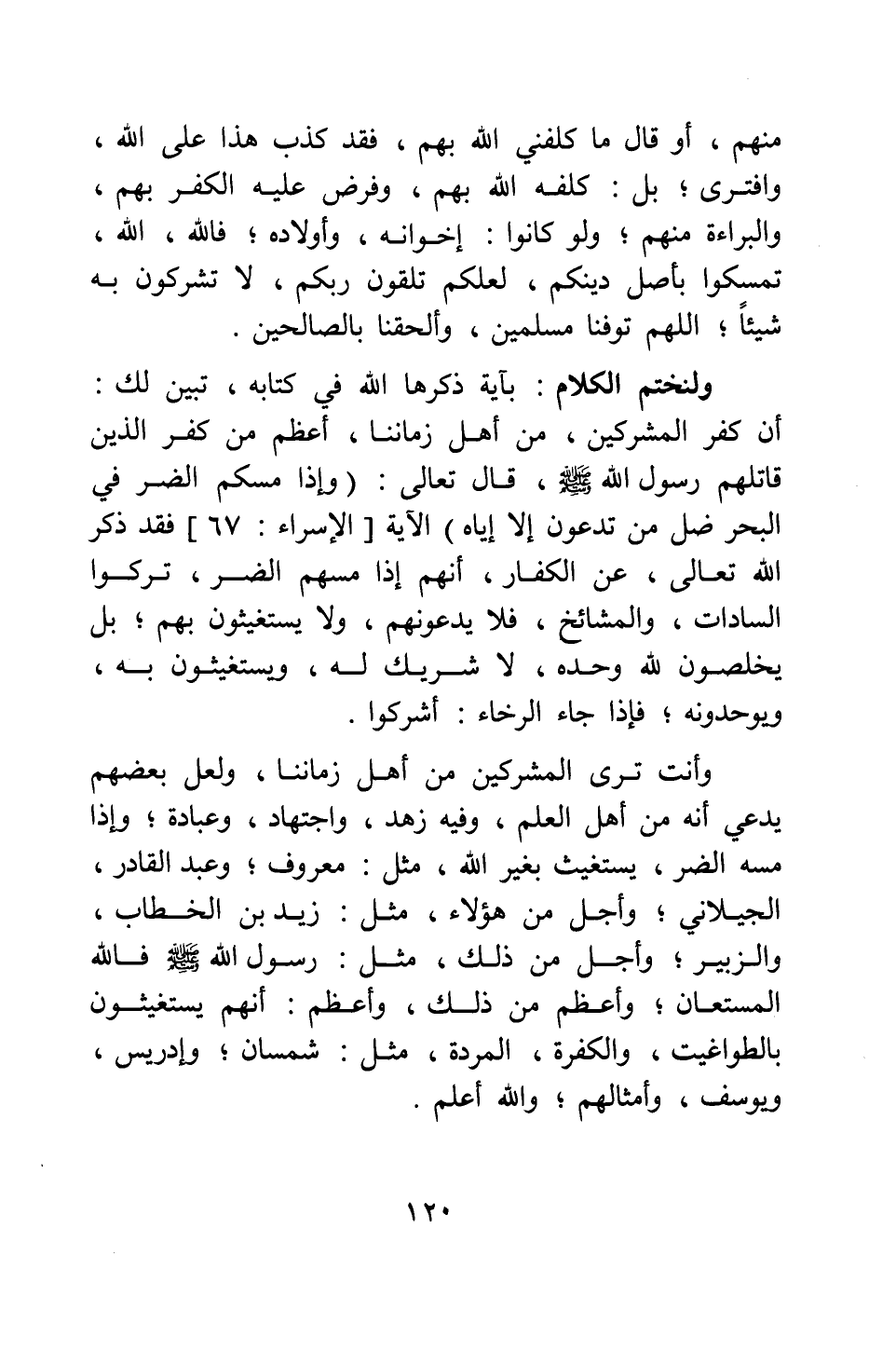 منهم ، أو قال ما كلفني الله بهم ، فقد كذب هذا على الله ، وافترى ؛ بل : كلفه الله بهم ، وفرض عليه الكفر بهم ، والبراءة منهم ؛ ولو كانوا : إخوانه ، وأولاده ؛ فالله ، الله ، تمسكوا بأصل دينكم ، لعلكم تلقون ربكم ، لا تشركون به شيئاً ؛ اللهم توفنا مسلمين ، وألحقنا بالصالحين .

ولنختم الكلام : بآية ذكرها الله في كتابه ، تبين لك : أن كفر المشركين ، من أهل زماننا ، أعظم من كفر الذين قاتلهم رسول الله ﷺ ، قال تعالى : ( وإذا مسكم الضر في البحر ضل من تدعون إلا إياه ) الآية [ الإسراء : ٦٧ ] فقد ذكر الله تعالى ، عن الكفار ، أنهم إذا مسهم الضر ، تركوا السادات ، والمشائخ ، فلا يدعونهم ، ولا يستغيثون بهم ؛ بل يخلصون لله وحده ، لا شريك له ، ويستغيثون به ، ويوحدونه ؛ فإذا جاء الرخاء : أشركوا .

وأنت ترى المشركين من أهل زماننا ، ولعل بعضهم يدعي أنه من أهل العلم ، وفيه زهد ، واجتهاد ، وعبادة ؛ وإذا مسه الضر ، يستغيث بغير الله ، مثل : معروف ؛ وعبد القادر ، الجيلاني ؛ وأجل من هؤلاء ، مثل : زيد بن الخطاب ، والزبير ؛ وأجل من ذلك ، مثل : رسول الله ﷺ فالله المستعان ؛ وأعظم من ذلك ، وأعظم : أنهم يستغيثون بالطواغيت ، والكفرة ، المردة ، مثل : شمسان ؛ وإدريس ، ويوسف ، وأمثالهم ؛ والله أعلم .

١٢٠